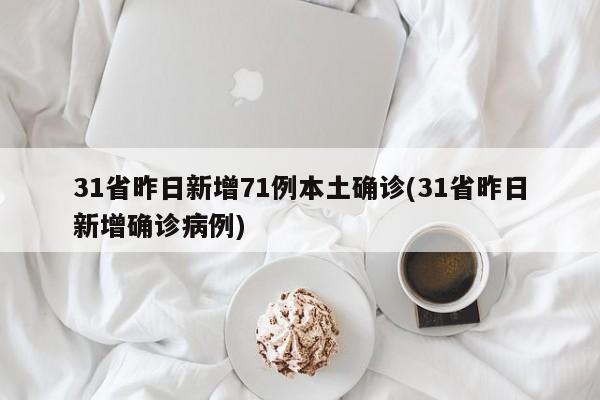 31省昨日新增71例本土确诊(31省昨日新增确诊病例)